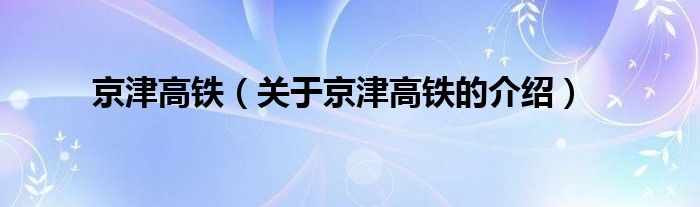 京津高铁（关于京津高铁的介绍）